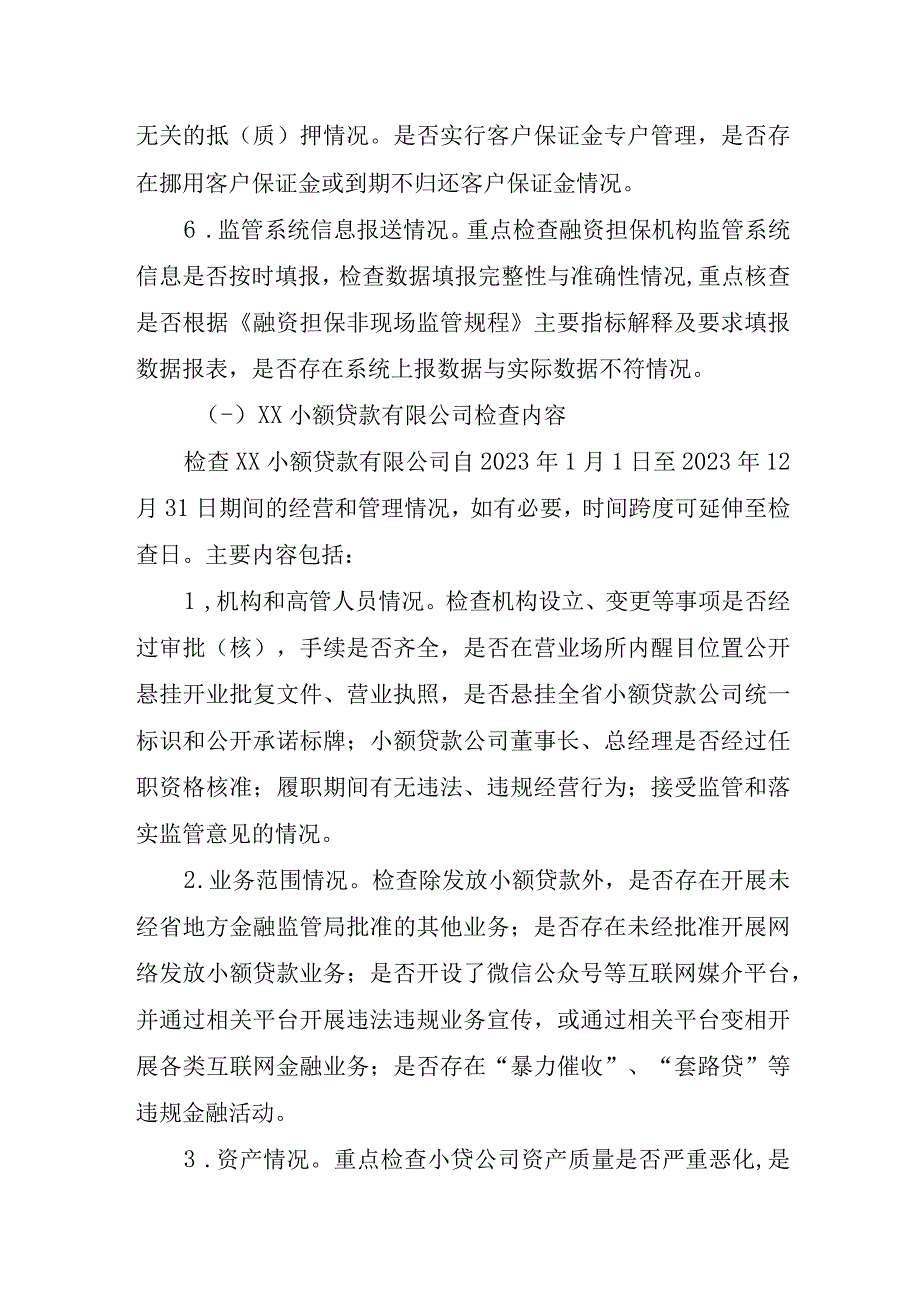 无关的抵（质）押情况。是否实行客户保证金专户管理，是否存在挪用客户保证金或到期不归还客户保证金情况。

6．监管系统信息报送情况。重点检查融资担保机构监管系统信息是否按时填报，检查数据填报完整性与准确性情况,重点核查是否根据《融资担保非现场监管规程》主要指标解释及要求填报数据报表，是否存在系统上报数据与实际数据不符情况。

（-）XX小额贷款有限公司检查内容

检查XX小额贷款有限公司自2023年1月1日至2023年12月31日期间的经营和管理情况，如有必要，时间跨度可延伸至检查日。主要内容包括：

1,机构和高管人员情况。检查机构设立、变更等事项是否经过审批（核），手续是否齐全，是否在营业场所内醒目位置公开悬挂开业批复文件、营业执照，是否悬挂全省小额贷款公司统一标识和公开承诺标牌；小额贷款公司董事长、总经理是否经过任职资格核准；履职期间有无违法、违规经营行为；接受监管和落实监管意见的情况。

2.业务范围情况。检查除发放小额贷款外，是否存在开展未经省地方金融监管局批准的其他业务；是否存在未经批准开展网络发放小额贷款业务；是否开设了微信公众号等互联网媒介平台，并通过相关平台开展违法违规业务宣传，或通过相关平台变相开展各类互联网金融业务；是否存在“暴力催收”、“套路贷”等违规金融活动。

3．资产情况。重点检查小贷公司资产质量是否严重恶化,是